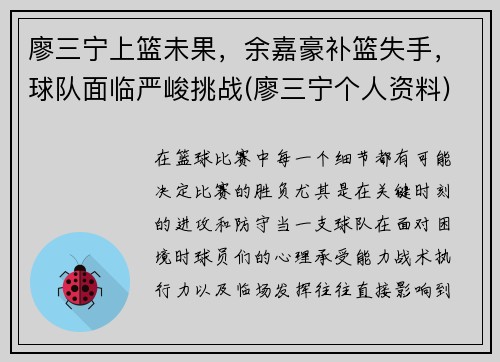 廖三宁上篮未果，余嘉豪补篮失手，球队面临严峻挑战(廖三宁个人资料)

在篮球比赛中每一个细节都有可能决定比赛的胜负尤其是在关键时刻的进攻和防守当一支球队在面对困境时球员们的心理承受能力战术执行力以及临场发挥往往直接影响到